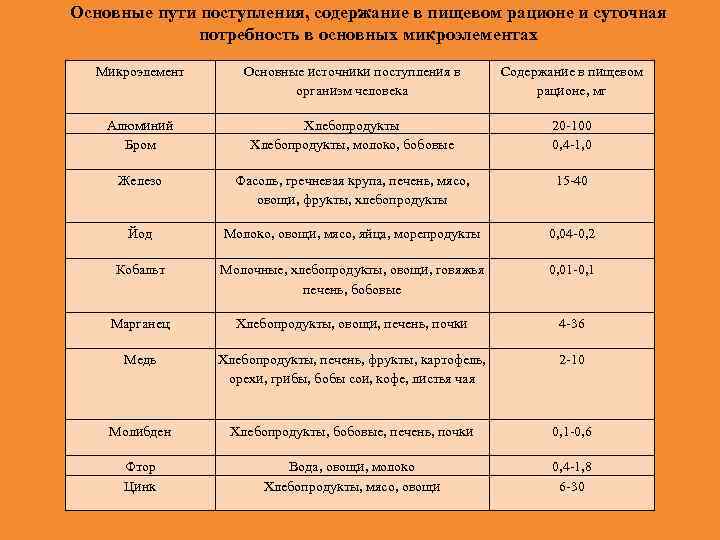 Основные пути поступления, содержание в пищевом рационе и суточная потребность в основных микроэлементах

| Микроэлемент | Основные источники поступления в организм человека | Содержание в пищевом рационе, мг |
|---|---|---|
| Алюминий | Хлебопродукты | 20-100 |
| Бром | Хлебопродукты, молоко, бобовые | 0,4-1,0 |
| Железо | Фасоль, гречневая крупа, печень, мясо, овощи, фрукты, хлебопродукты | 15-40 |
| Йод | Молоко, овощи, мясо, яйца, морепродукты | 0,04-0,2 |
| Кобальт | Молочные, хлебопродукты, овощи, говяжья печень, бобовые | 0,01-0,1 |
| Марганец | Хлебопродукты, овощи, печень, почки | 4-36 |
| Медь | Хлебопродукты, печень, фрукты, картофель, орехи, грибы, бобы сои, кофе, листья чая | 2-10 |
| Молибден | Хлебопродукты, бобовые, печень, почки | 0,1-0,6 |
| Фтор | Вода, овощи, молоко | 0,4-1,8 |
| Цинк | Хлебопродукты, мясо, овощи | 6-30 |